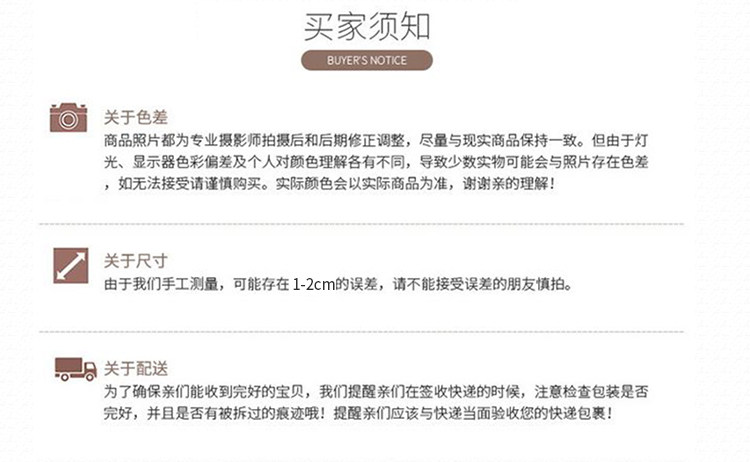 买家须知

BUYER'S NOTICE

关于色差

商品照片都为专业摄影师拍摄后和后期修正调整，尽量与现实商品保持一致。但由于灯光、显示器色彩偏差及个人对颜色理解各有不同，导致少数实物可能会与照片存在色差，如无法接受请谨慎购买。实际颜色会以实际商品为准，谢谢亲的理解！

关于尺寸

由于我们手工测量，可能存在 1-2cm的误差，请不能接受误差的朋友慎拍。

关于配送

为了确保亲们能收到完好的宝贝，我们提醒亲们在签收快递的时候，注意检查包装是否完好，并且是否有被拆过的痕迹哦！提醒亲们应该与快递当面验收您的快递包裹！